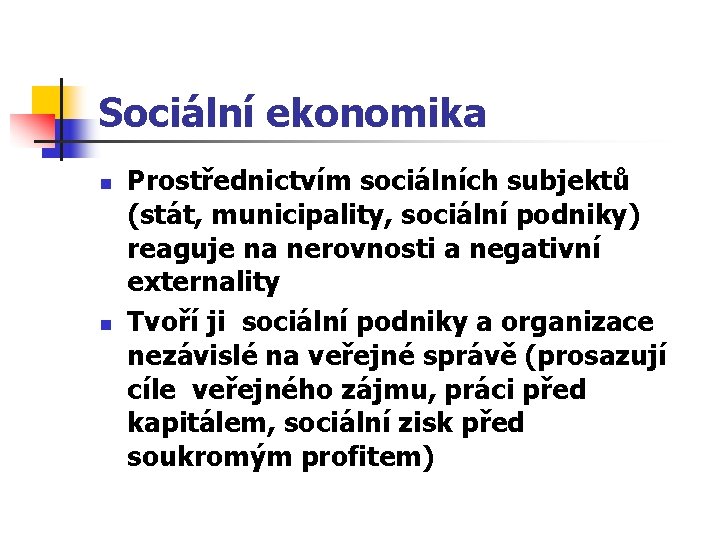 Sociální ekonomika

- Prostřednictvím sociálních subjektů (stát, municipality, sociální podniky) reaguje na nerovnosti a negativní externality
- Tvoří ji sociální podniky a organizace nezávislé na veřejné správě (prosazují cíle veřejného zájmu, práci před kapitálem, sociální zisk před soukromým profitem)